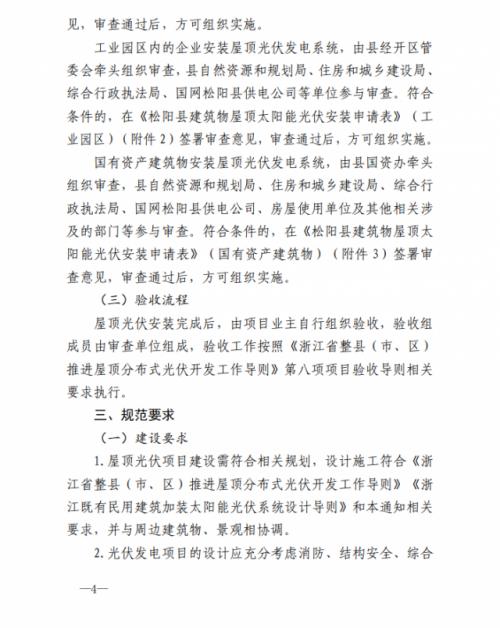 见，审查通过后，方可组织实施。

工业园区内的企业安装屋顶光伏发电系统，由县经开区管委会牵头组织审查，县自然资源和规划局、住房和城乡建设局、综合行政执法局、国网松阳县供电公司等单位参与审查。符合条件的，在《松阳县建筑物屋顶太阳能光伏安装申请表》（工业园区）（附件2）签署审查意见，审查通过后，方可组织实施。

国有资产建筑物安装屋顶光伏发电系统，由县国资办牵头组织审查，县自然资源和规划局、住房和城乡建设局、综合行政执法局、国网松阳县供电公司、房屋使用单位及其他相关涉及的部门等参与审查。符合条件的，在《松阳县建筑物屋顶太阳能光伏安装申请表》（国有资产建筑物）（附件3）签署审查意见，审查通过后，方可组织实施。

（三）验收流程

屋顶光伏安装完成后，由项目业主自行组织验收，验收组成员由审查单位组成，验收工作按照《浙江省整县（市、区）推进屋顶分布式光伏开发工作导则》第八项项目验收导则相关要求执行。

三、规范要求

（一）建设要求

1.屋顶光伏项目建设需符合相关规划，设计施工符合《浙江省整县（市、区）推进屋顶分布式光伏开发工作导则》《浙江既有民用建筑加装太阳能光伏系统设计导则》和本通知相关要求，并与周边建筑物、景观相协调。

2.光伏发电项目的设计应充分考虑消防、结构安全、综合

—4—